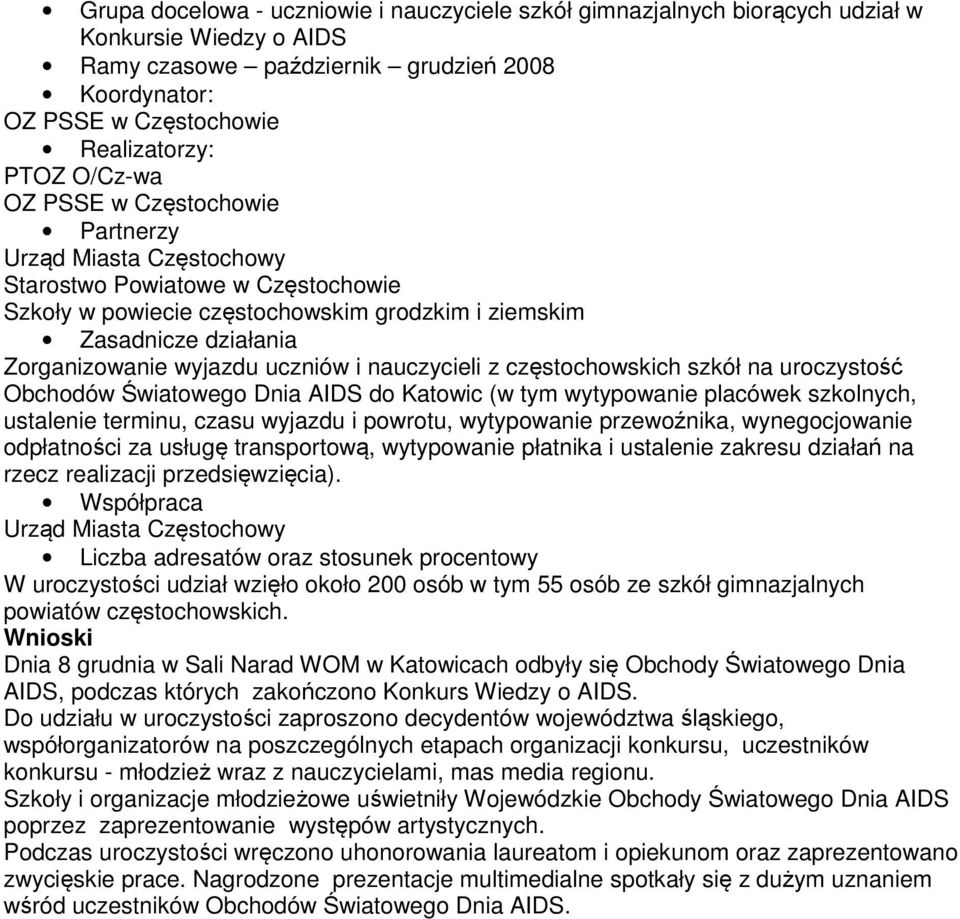 • Grupa docelowa - uczniowie i nauczyciele szkół gimnazjalnych biorących udział w Konkursie Wiedzy o AIDS
• Ramy czasowe – październik – grudzień 2008
• Koordynator:
OZ PSSE w Częstochowie
• Realizatorzy:
PTOZ O/Cz-wa
OZ PSSE w Częstochowie
• Partnerzy
Urząd Miasta Częstochowy
Starostwo Powiatowe w Częstochowie
Szkoły w powiecie częstochowskim grodzkim i ziemskim
• Zasadnicze działania
Zorganizowanie wyjazdu uczniów i nauczycieli z częstochowskich szkół na uroczystość Obchodów Światowego Dnia AIDS do Katowic (w tym wytypowanie placówek szkolnych, ustalenie terminu, czasu wyjazdu i powrotu, wytypowanie przewoźnika, wynegocjowanie odpłatności za usługę transportową, wytypowanie płatnika i ustalenie zakresu działań na rzecz realizacji przedsięwzięcia).
• Współpraca
Urząd Miasta Częstochowy
• Liczba adresatów oraz stosunek procentowy
W uroczystości udział wzięło około 200 osób w tym 55 osób ze szkół gimnazjalnych powiatów częstochowskich.
Wnioski
Dnia 8 grudnia w Sali Narad WOM w Katowicach odbyły się Obchody Światowego Dnia AIDS, podczas których zakończono Konkurs Wiedzy o AIDS.
Do udziału w uroczystości zaproszono decydentów województwa śląskiego, współorganizatorów na poszczególnych etapach organizacji konkursu, uczestników konkursu - młodzież wraz z nauczycielami, mas media regionu.
Szkoły i organizacje młodzieżowe uświetniły Wojewódzkie Obchody Światowego Dnia AIDS poprzez zaprezentowanie występów artystycznych.
Podczas uroczystości wręczono uhonorowania laureatom i opiekunom oraz zaprezentowano zwycięskie prace. Nagrodzone prezentacje multimedialne spotkały się z dużym uznaniem wśród uczestników Obchodów Światowego Dnia AIDS.